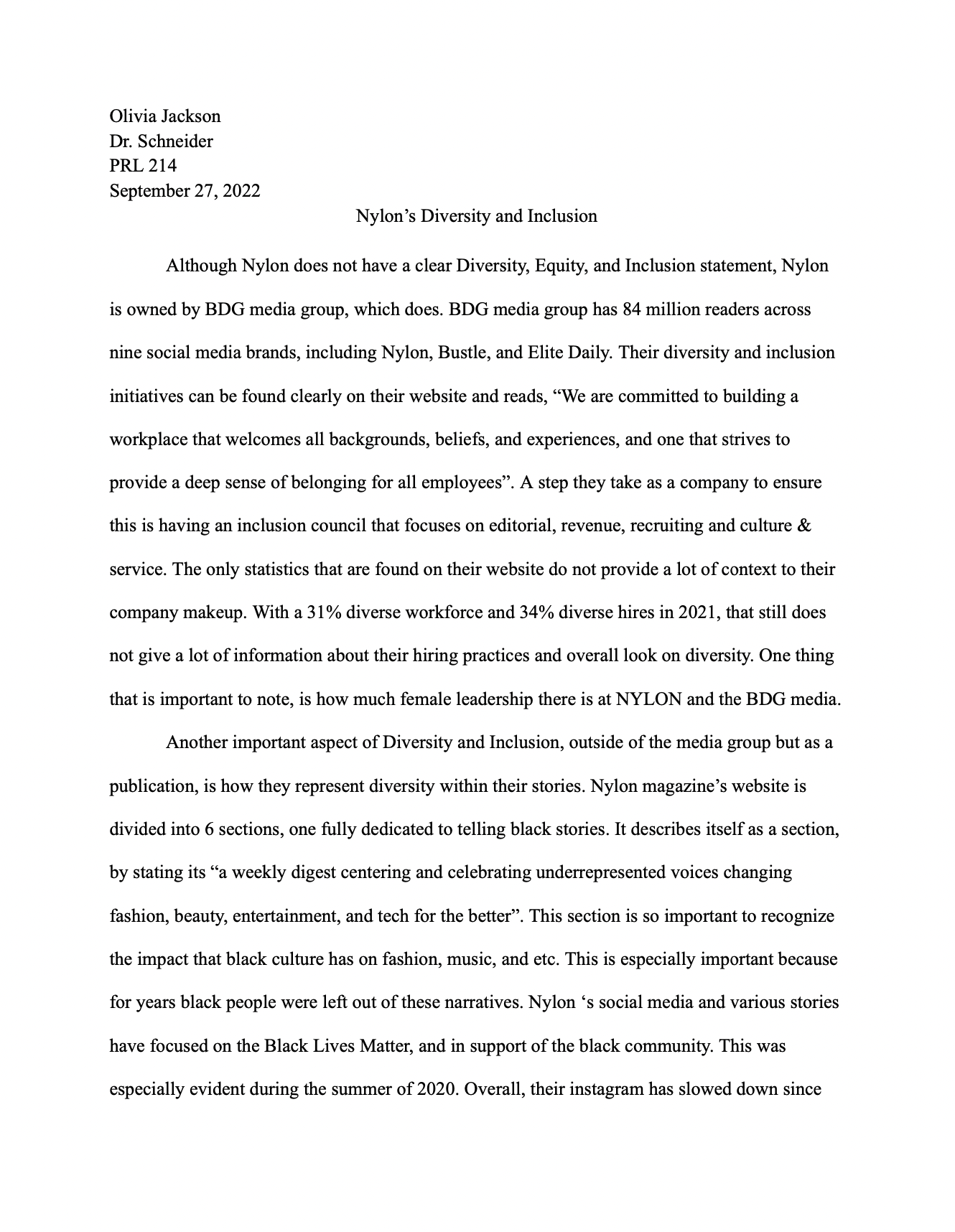 Olivia Jackson
Dr. Schneider
PRL 214
September 27, 2022

Nylon’s Diversity and Inclusion

Although Nylon does not have a clear Diversity, Equity, and Inclusion statement, Nylon is owned by BDG media group, which does. BDG media group has 84 million readers across nine social media brands, including Nylon, Bustle, and Elite Daily. Their diversity and inclusion initiatives can be found clearly on their website and reads, “We are committed to building a workplace that welcomes all backgrounds, beliefs, and experiences, and one that strives to provide a deep sense of belonging for all employees”. A step they take as a company to ensure this is having an inclusion council that focuses on editorial, revenue, recruiting and culture & service. The only statistics that are found on their website do not provide a lot of context to their company makeup. With a 31% diverse workforce and 34% diverse hires in 2021, that still does not give a lot of information about their hiring practices and overall look on diversity. One thing that is important to note, is how much female leadership there is at NYLON and the BDG media.

Another important aspect of Diversity and Inclusion, outside of the media group but as a publication, is how they represent diversity within their stories. Nylon magazine’s website is divided into 6 sections, one fully dedicated to telling black stories. It describes itself as a section, by stating its “a weekly digest centering and celebrating underrepresented voices changing fashion, beauty, entertainment, and tech for the better”. This section is so important to recognize the impact that black culture has on fashion, music, and etc. This is especially important because for years black people were left out of these narratives. Nylon ‘s social media and various stories have focused on the Black Lives Matter, and in support of the black community. This was especially evident during the summer of 2020. Overall, their instagram has slowed down since